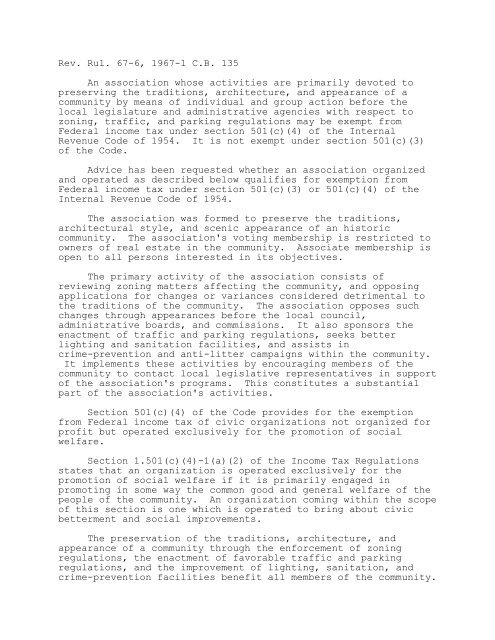 Rev. Rul. 67-6, 1967-1 C.B. 135

An association whose activities are primarily devoted to preserving the traditions, architecture, and appearance of a community by means of individual and group action before the local legislature and administrative agencies with respect to zoning, traffic, and parking regulations may be exempt from Federal income tax under section 501(c)(4) of the Internal Revenue Code of 1954. It is not exempt under section 501(c)(3) of the Code.

Advice has been requested whether an association organized and operated as described below qualifies for exemption from Federal income tax under section 501(c)(3) or 501(c)(4) of the Internal Revenue Code of 1954.

The association was formed to preserve the traditions, architectural style, and scenic appearance of an historic community. The association's voting membership is restricted to owners of real estate in the community. Associate membership is open to all persons interested in its objectives.

The primary activity of the association consists of reviewing zoning matters affecting the community, and opposing applications for changes or variances considered detrimental to the traditions of the community. The association opposes such changes through appearances before the local council, administrative boards, and commissions. It also sponsors the enactment of traffic and parking regulations, seeks better lighting and sanitation facilities, and assists in crime-prevention and anti-litter campaigns within the community. It implements these activities by encouraging members of the community to contact local legislative representatives in support of the association's programs. This constitutes a substantial part of the association's activities.

Section 501(c)(4) of the Code provides for the exemption from Federal income tax of civic organizations not organized for profit but operated exclusively for the promotion of social welfare.

Section 1.501(c)(4)-1(a)(2) of the Income Tax Regulations states that an organization is operated exclusively for the promotion of social welfare if it is primarily engaged in promoting in some way the common good and general welfare of the people of the community. An organization coming within the scope of this section is one which is operated to bring about civic betterment and social improvements.

The preservation of the traditions, architecture, and appearance of a community through the enforcement of zoning regulations, the enactment of favorable traffic and parking regulations, and the improvement of lighting, sanitation, and crime-prevention facilities benefit all members of the community.